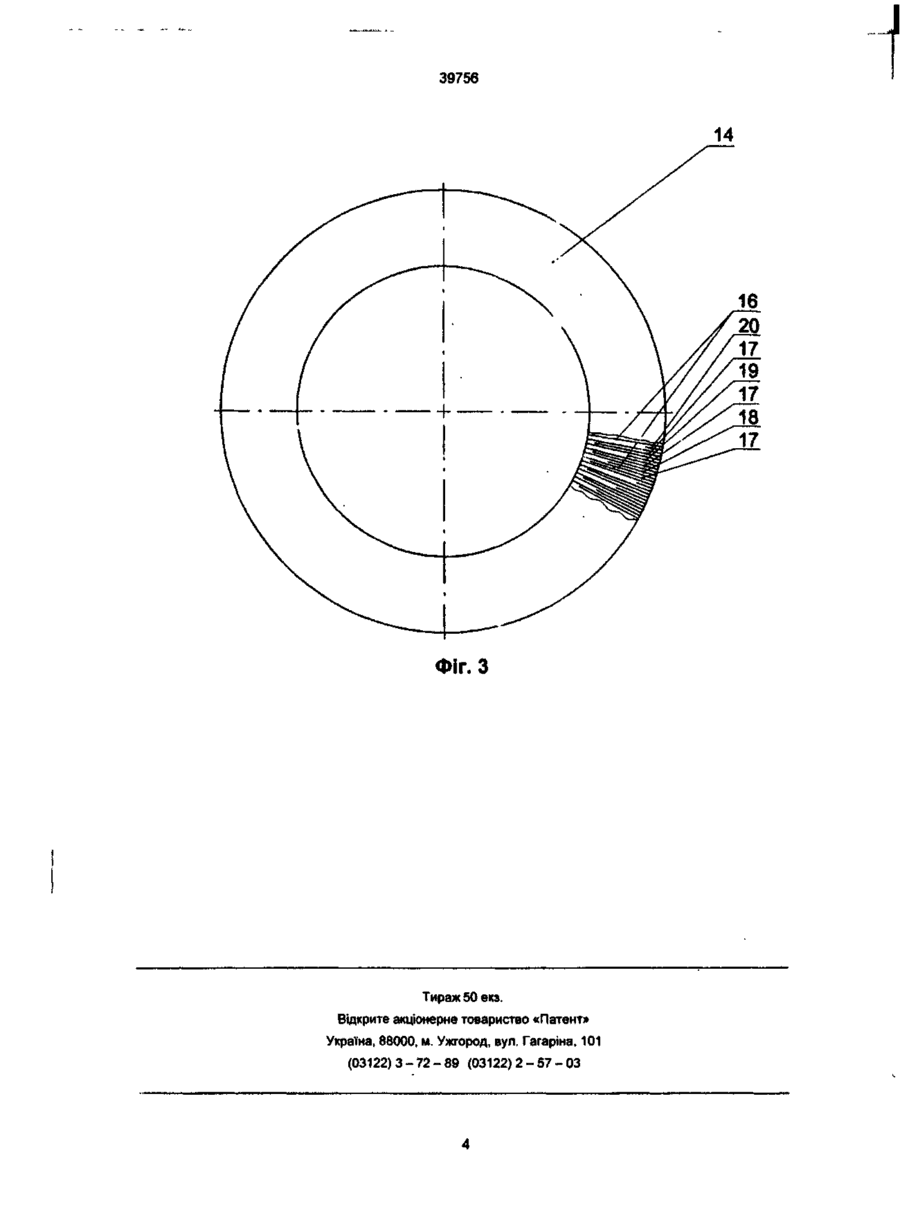 39756

14

16
20
17
19
17
18
17

Фіг. 3

Тираж 50 екз.
Відкрите акціонерне товариство «Патент»
Україна, 88000, м. Ужгород, вул. Гагаріна, 101
(03122) 3 – 72 – 89 (03122) 2 – 57 – 03

4